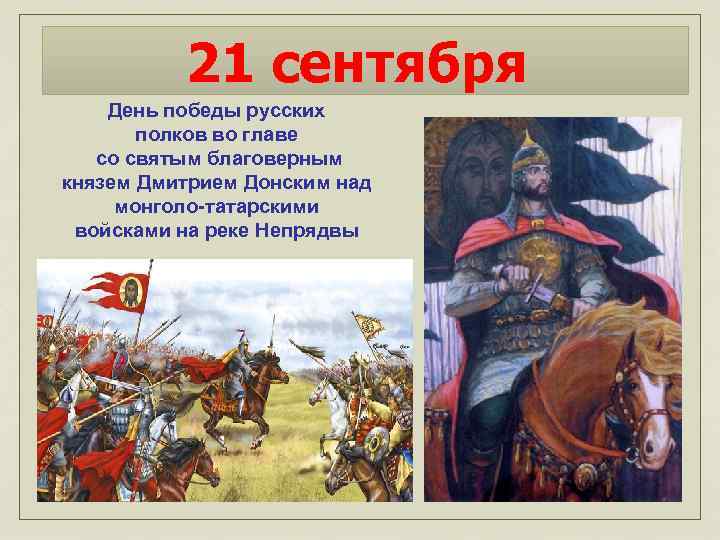 21 сентября

День победы русских полков во главе со святым благоверным князем Дмитрием Донским над монголо-татарскими войсками на реке Непрядвы